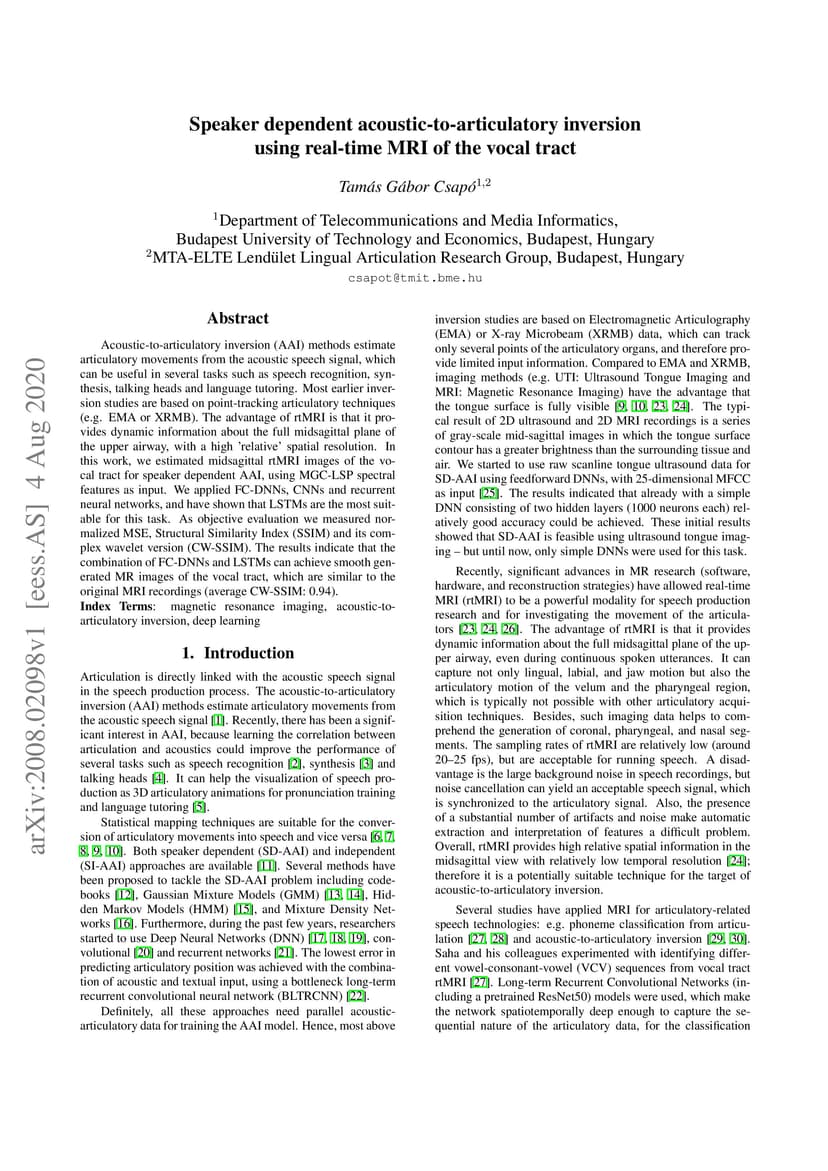 arXiv:2008.02098v1 [eess.AS] 4 Aug 2020

Speaker dependent acoustic-to-articulatory inversion using real-time MRI of the vocal tract

Tamás Gábor Csapó$^{1,2}$

$^1$Department of Telecommunications and Media Informatics, Budapest University of Technology and Economics, Budapest, Hungary
$^2$MTA-ELTE Lendület Lingual Articulation Research Group, Budapest, Hungary

csapot@tmit.bme.hu

Abstract

Acoustic-to-articulatory inversion (AAI) methods estimate articulatory movements from the acoustic speech signal, which can be useful in several tasks such as speech recognition, synthesis, talking heads and language tutoring. Most earlier inversion studies are based on point-tracking articulatory techniques (e.g. EMA or XRMB). The advantage of rtMRI is that it provides dynamic information about the full midsagittal plane of the upper airway, with a high 'relative' spatial resolution. In this work, we estimated midsagittal rtMRI images of the vocal tract for speaker dependent AAI, using MGC-LSP spectral features as input. We applied FC-DNNs, CNNs and recurrent neural networks, and have shown that LSTMs are the most suitable for this task. As objective evaluation we measured normalized MSE, Structural Similarity Index (SSIM) and its complex wavelet version (CW-SSIM). The results indicate that the combination of FC-DNNs and LSTMs can achieve smooth generated MR images of the vocal tract, which are similar to the original MRI recordings (average CW-SSIM: 0.94).

Index Terms: magnetic resonance imaging, acoustic-to-articulatory inversion, deep learning

1. Introduction

Articulation is directly linked with the acoustic speech signal in the speech production process. The acoustic-to-articulatory inversion (AAI) methods estimate articulatory movements from the acoustic speech signal [1]. Recently, there has been a significant interest in AAI, because learning the correlation between articulation and acoustics could improve the performance of several tasks such as speech recognition [2], synthesis [3] and talking heads [4]. It can help the visualization of speech production as 3D articulatory animations for pronunciation training and language tutoring [5].

Statistical mapping techniques are suitable for the conversion of articulatory movements into speech and vice versa [6, 7, 8, 9, 10]. Both speaker dependent (SD-AAI) and independent (SI-AAI) approaches are available [11]. Several methods have been proposed to tackle the SD-AAI problem including codebooks [12], Gaussian Mixture Models (GMM) [13, 14], Hidden Markov Models (HMM) [15], and Mixture Density Networks [16]. Furthermore, during the past few years, researchers started to use Deep Neural Networks (DNN) [17, 18, 19], convolutional [20] and recurrent networks [21]. The lowest error in predicting articulatory position was achieved with the combination of acoustic and textual input, using a bottleneck long-term recurrent convolutional neural network (BLTRCNN) [22].

Definitely, all these approaches need parallel acoustic-articulatory data for training the AAI model. Hence, most above inversion studies are based on Electromagnetic Articulography (EMA) or X-ray Microbeam (XRMB) data, which can track only several points of the articulatory organs, and therefore provide limited input information. Compared to EMA and XRMB, imaging methods (e.g. UTI: Ultrasound Tongue Imaging and MRI: Magnetic Resonance Imaging) have the advantage that the tongue surface is fully visible [9, 10, 23, 24]. The typical result of 2D ultrasound and 2D MRI recordings is a series of gray-scale mid-sagittal images in which the tongue surface contour has a greater brightness than the surrounding tissue and air. We started to use raw scanline tongue ultrasound data for SD-AAI using feedforward DNNs, with 25-dimensional MFCC as input [25]. The results indicated that already with a simple DNN consisting of two hidden layers (1000 neurons each) relatively good accuracy could be achieved. These initial results showed that SD-AAI is feasible using ultrasound tongue imaging – but until now, only simple DNNs were used for this task.

Recently, significant advances in MR research (software, hardware, and reconstruction strategies) have allowed real-time MRI (rtMRI) to be a powerful modality for speech production research and for investigating the movement of the articulators [23, 24, 26]. The advantage of rtMRI is that it provides dynamic information about the full midsagittal plane of the upper airway, even during continuous spoken utterances. It can capture not only lingual, labial, and jaw motion but also the articulatory motion of the velum and the pharyngeal region, which is typically not possible with other articulatory acquisition techniques. Besides, such imaging data helps to comprehend the generation of coronal, pharyngeal, and nasal segments. The sampling rates of rtMRI are relatively low (around 20–25 fps), but are acceptable for running speech. A disadvantage is the large background noise in speech recordings, but noise cancellation can yield an acceptable speech signal, which is synchronized to the articulatory signal. Also, the presence of a substantial number of artifacts and noise make automatic extraction and interpretation of features a difficult problem. Overall, rtMRI provides high relative spatial information in the midsagittal view with relatively low temporal resolution [24]; therefore it is a potentially suitable technique for the target of acoustic-to-articulatory inversion.

Several studies have applied MRI for articulatory-related speech technologies: e.g. phoneme classification from articulation [27, 28] and acoustic-to-articulatory inversion [29, 30]. Saha and his colleagues experimented with identifying different vowel-consonant-vowel (VCV) sequences from vocal tract rtMRI [27]. Long-term Recurrent Convolutional Networks (including a pretrained ResNet50) models were used, which make the network spatiotemporally deep enough to capture the sequential nature of the articulatory data, for the classification